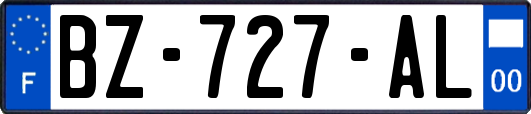 F
BZ-727-AL
00